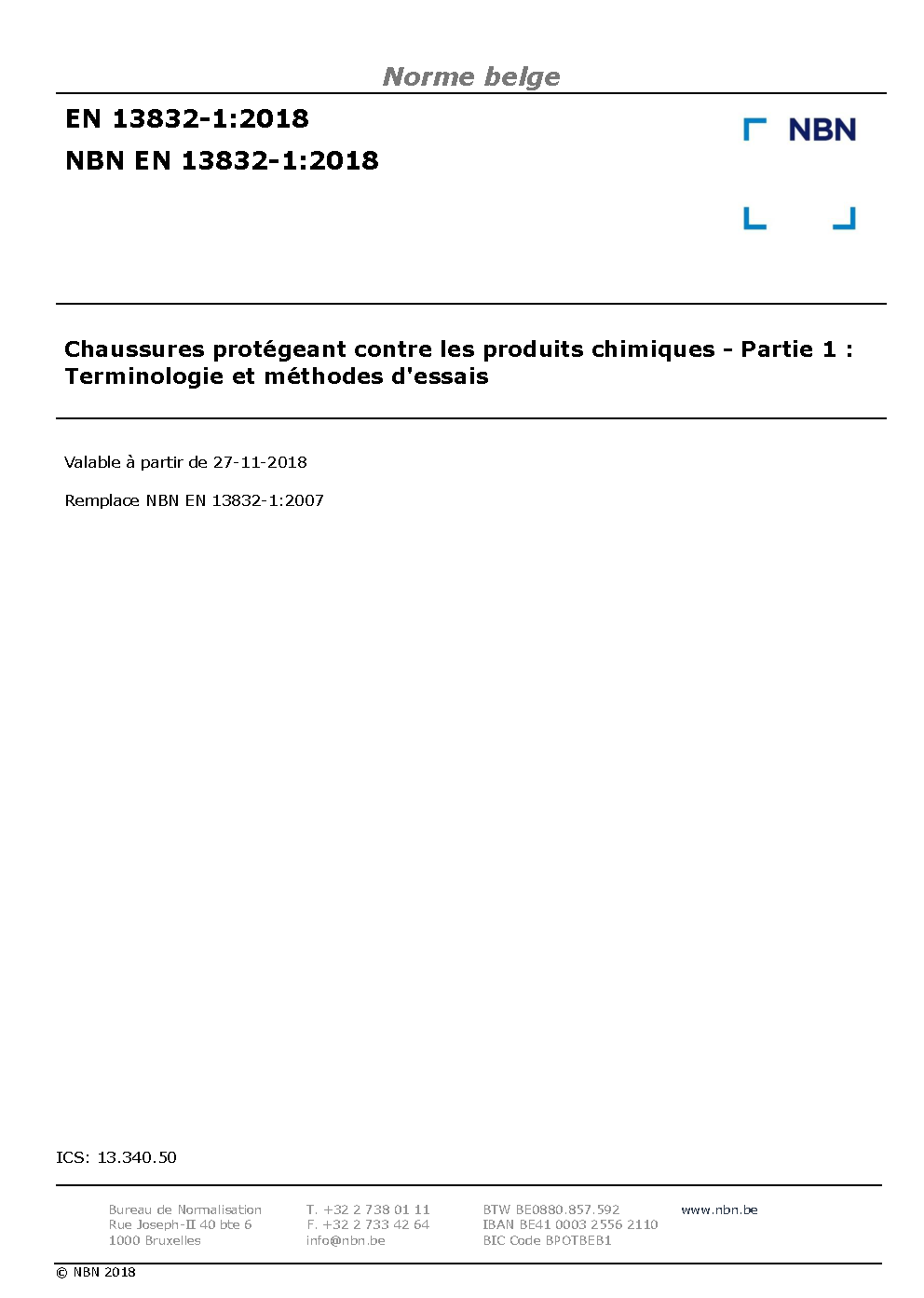 Norme belge

EN 13832-1:2018
NBN EN 13832-1:2018

NBN

Chaussures protégeant contre les produits chimiques - Partie 1 : Terminologie et méthodes d'essais

Valable à partir de 27-11-2018

Remplace NBN EN 13832-1:2007

ICS: 13.340.50

Bureau de Normalisation
Rue Joseph-II 40 bte 6
1000 Bruxelles

T. +32 2 738 01 11
F. +32 2 733 42 64
info@nbn.be

BTW BE0880.857.592
IBAN BE41 0003 2556 2110
BIC Code BPOTBEB1

www.nbn.be

© NBN 2018